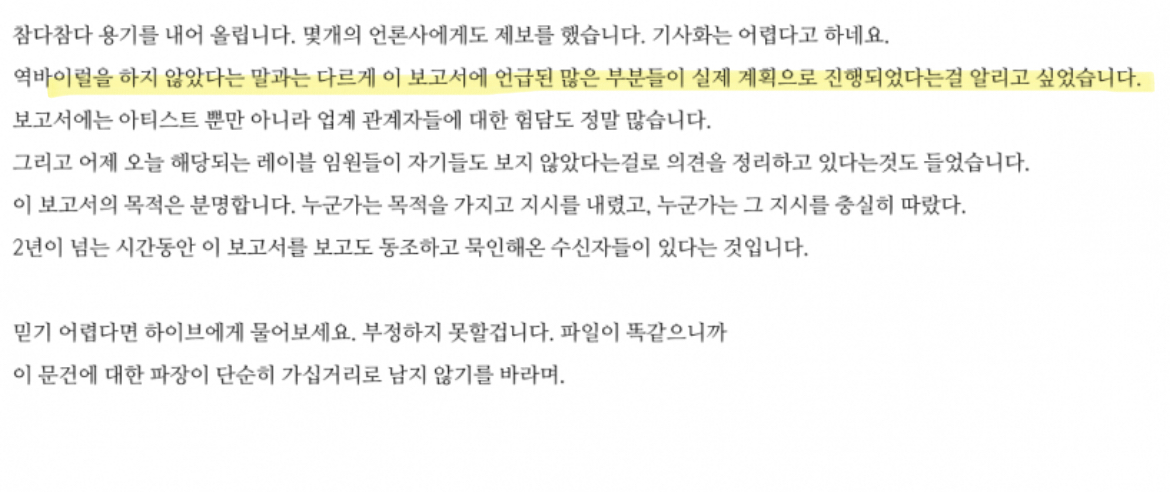 참다참다 용기를 내어 올립니다. 몇개의 언론사에게도 제보를 했습니다. 기사화는 어렵다고 하네요.
역바이럴을 하지 않았다는 말과는 다르게 이 보고서에 언급된 많은 부분들이 실제 계획으로 진행되었다는걸 알리고 싶었습니다.
보고서에는 아티스트 뿐만 아니라 업계 관계자들에 대한 험담도 정말 많습니다.
그리고 어제 오늘 해당되는 레이블 임원들이 자기들도 보지 않았다는걸로 의견을 정리하고 있다는것도 들었습니다.
이 보고서의 목적은 분명합니다. 누군가는 목적을 가지고 지시를 내렸고, 누군가는 그 지시를 충실히 따랐다.
2년이 넘는 시간동안 이 보고서를 보고도 동조하고 묵인해온 수신자들이 있다는 것입니다.

믿기 어렵다면 하이브에게 물어보세요. 부정하지 못할겁니다. 파일이 똑같으니까
이 문건에 대한 파장이 단순히 가십거리로 남지 않기를 바라며.